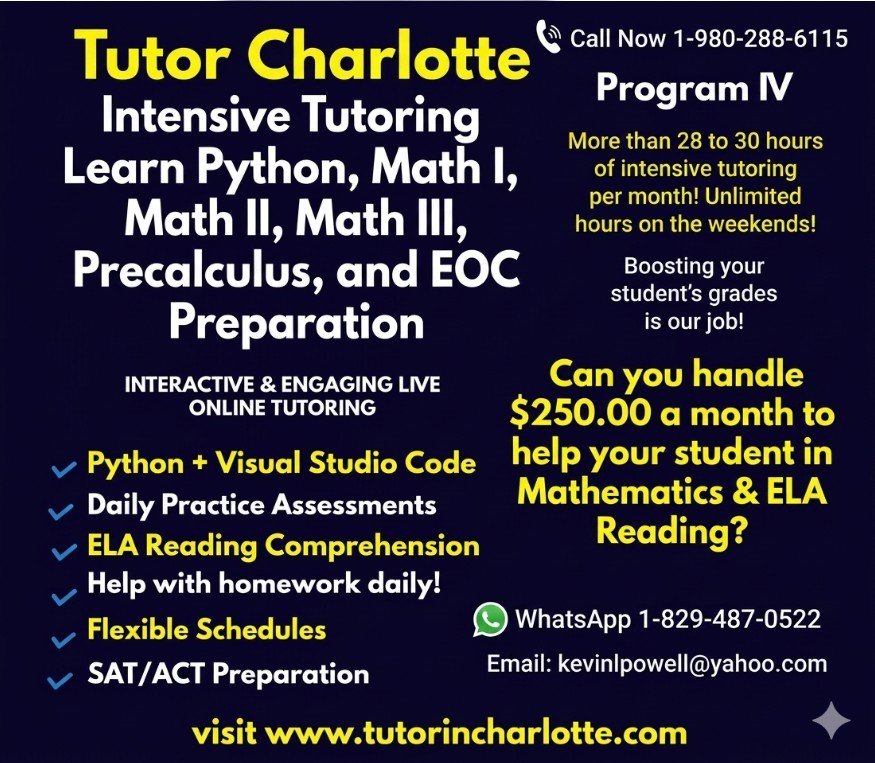 Tutor Charlotte
Intensive Tutoring
Learn Python, Math I, Math II, Math III, Precalculus, and EOC Preparation

INTERACTIVE & ENGAGING LIVE ONLINE TUTORING

Python + Visual Studio Code
Daily Practice Assessments
ELA Reading Comprehension
Help with homework daily!
Flexible Schedules
SAT/ACT Preparation

Call Now 1-980-288-6115

Program IV

More than 28 to 30 hours of intensive tutoring per month! Unlimited hours on the weekends!

Boosting your student's grades is our job!

Can you handle $250.00 a month to help your student in Mathematics & ELA Reading?

WhatsApp 1-829-487-0522

Email: kevinlpowell@yahoo.com

visit www.tutorincharlotte.com